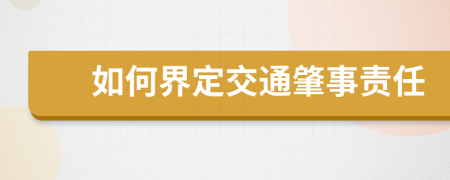 如何界定交通肇事责任